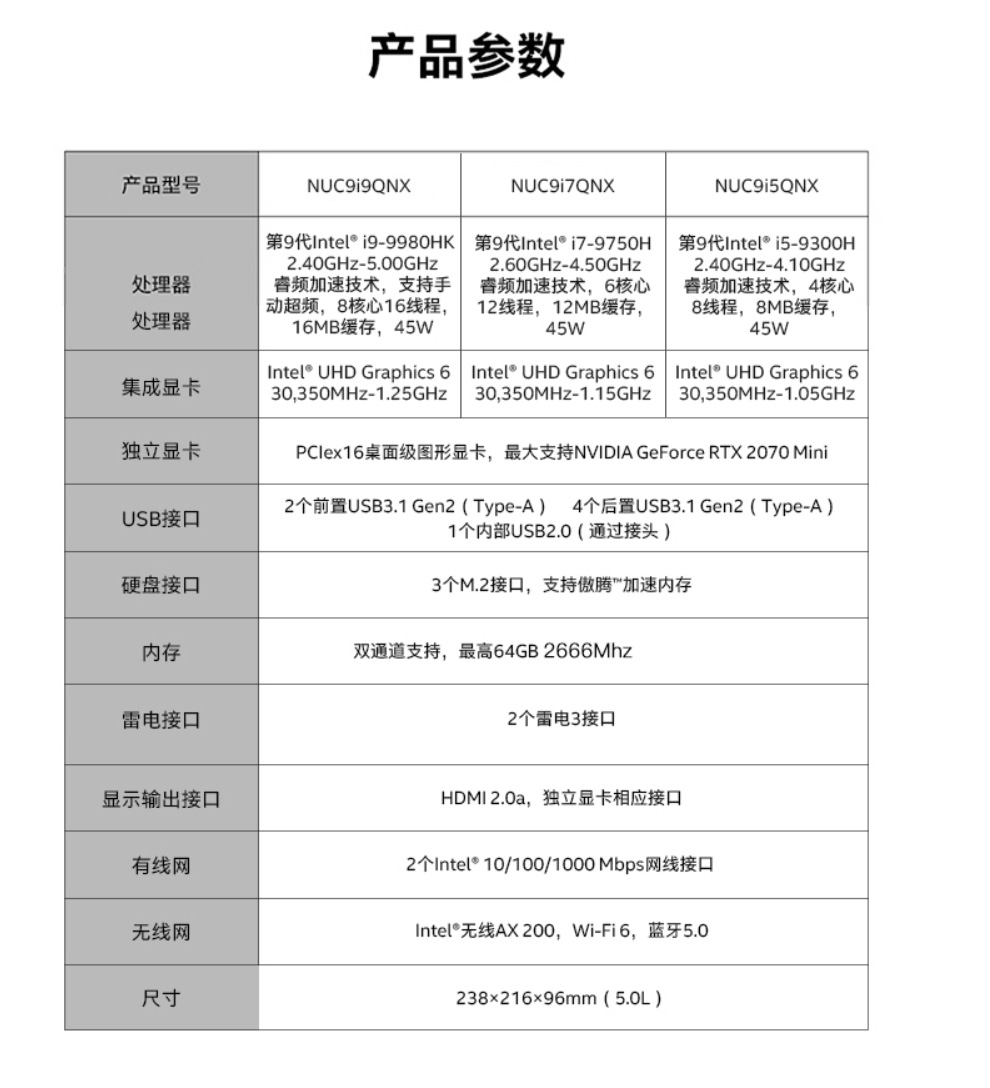 产品参数

| 产品型号 | NUC9i9QNX | NUC9i7QNX | NUC9i5QNX |
|---|---|---|---|
| 处理器 处理器 | 第9代Intel® i9-9980HK 2.40GHz-5.00GHz 睿频加速技术，支持手动超频，8核心16线程，16MB缓存，45W | 第9代Intel® i7-9750H 2.60GHz-4.50GHz 睿频加速技术，6核心12线程，12MB缓存，45W | 第9代Intel® i5-9300H 2.40GHz-4.10GHz 睿频加速技术，4核心8线程，8MB缓存，45W |
| 集成显卡 | Intel® UHD Graphics 630,350MHz-1.25GHz | Intel® UHD Graphics 630,350MHz-1.15GHz | Intel® UHD Graphics 630,350MHz-1.05GHz |
| 独立显卡 | PCIex16桌面级图形显卡，最大支持NVIDIA GeForce RTX 2070 Mini | | |
| USB接口 | 2个前置USB3.1 Gen2（Type-A） 4个后置USB3.1 Gen2（Type-A） 1个内部USB2.0（通过接头） | | |
| 硬盘接口 | 3个M.2接口，支持傲腾™加速内存 | | |
| 内存 | 双通道支持，最高64GB 2666Mhz | | |
| 雷电接口 | 2个雷电3接口 | | |
| 显示输出接口 | HDMI 2.0a，独立显卡相应接口 | | |
| 有线网 | 2个Intel® 10/100/1000 Mbps网线接口 | | |
| 无线网 | Intel®无线AX 200，Wi-Fi 6，蓝牙5.0 | | |
| 尺寸 | 238×216×96mm（5.0L） | | |